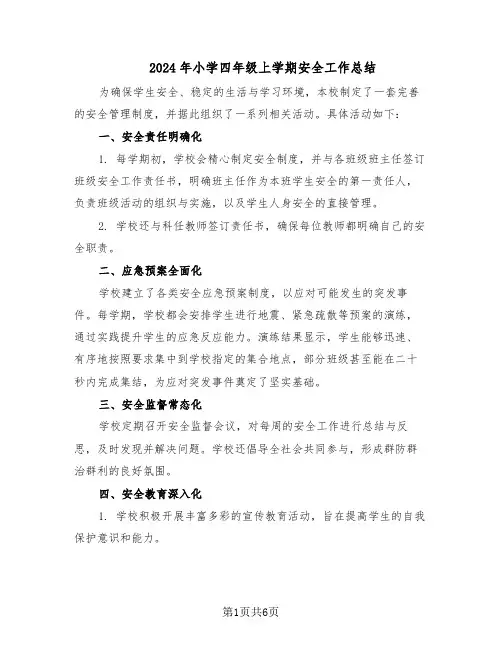 2024年小学四年级上学期安全工作总结

为确保学生安全、稳定的生活与学习环境，本校制定了一套完善的安全管理制度，并据此组织了一系列相关活动。具体活动如下：

一、安全责任明确化

1. 每学期初，学校会精心制定安全制度，并与各班级班主任签订班级安全工作责任书，明确班主任作为本班学生安全的第一责任人，负责班级活动的组织与实施，以及学生人身安全的直接管理。

2. 学校还与科任教师签订责任书，确保每位教师都明确自己的安全职责。

二、应急预案全面化

学校建立了各类安全应急预案制度，以应对可能发生的突发事件。每学期，学校都会安排学生进行地震、紧急疏散等预案的演练，通过实践提升学生的应急反应能力。演练结果显示，学生能够迅速、有序地按照要求集中到学校指定的集合地点，部分班级甚至能在二十秒内完成集结，为应对突发事件奠定了坚实基础。

三、安全监督常态化

学校定期召开安全监督会议，对每周的安全工作进行总结与反思，及时发现并解决问题。学校还倡导全社会共同参与，形成群防群治群利的良好氛围。

四、安全教育深入化

1. 学校积极开展丰富多彩的宣传教育活动，旨在提高学生的自我保护意识和能力。

第1页共6页